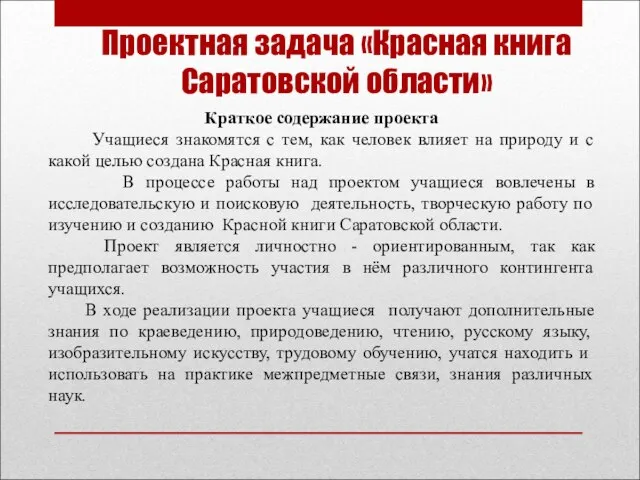 Проектная задача «Красная книга Саратовской области»

Краткое содержание проекта

Учащиеся знакомятся с тем, как человек влияет на природу и с какой целью создана Красная книга.

В процессе работы над проектом учащиеся вовлечены в исследовательскую и поисковую деятельность, творческую работу по изучению и созданию Красной книги Саратовской области.

Проект является личностно - ориентированным, так как предполагает возможность участия в нём различного контингента учащихся.

В ходе реализации проекта учащиеся получают дополнительные знания по краеведению, природоведению, чтению, русскому языку, изобразительному искусству, трудовому обучению, учатся находить и использовать на практике межпредметные связи, знания различных наук.